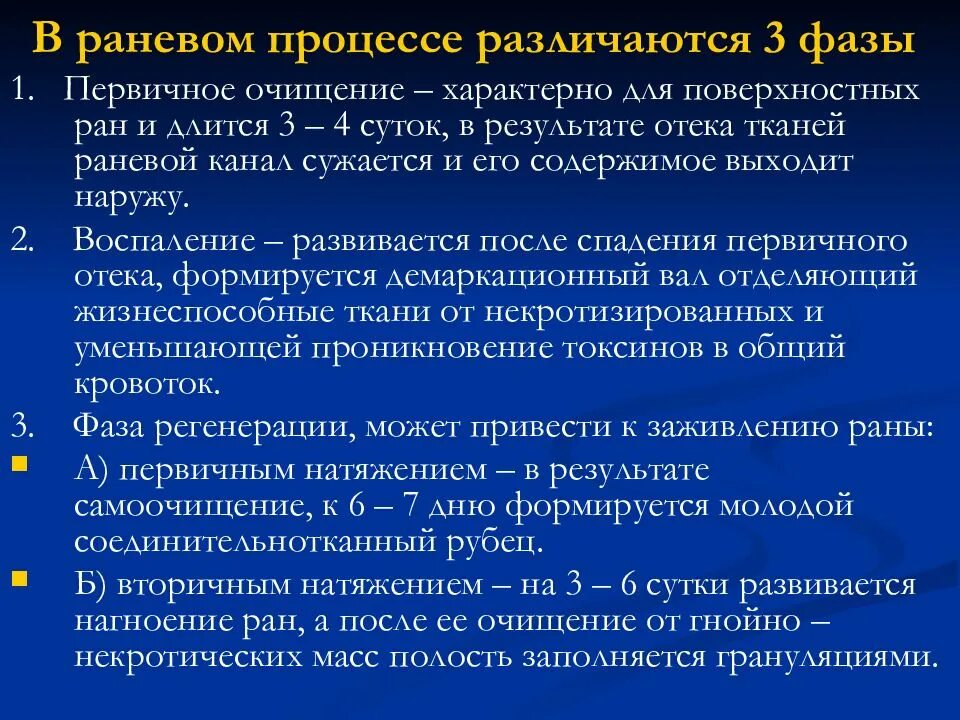 В раневом процессе различаются 3 фазы

1. Первичное очищение – характерно для поверхностных ран и длится 3 – 4 суток, в результате отека тканей раневой канал сужается и его содержимое выходит наружу.

2. Воспаление – развивается после спадения первичного отека, формируется демаркационный вал отделяющий жизнеспособные ткани от некротизированных и уменьшающей проникновение токсинов в общий кровоток.

3. Фаза регенерации, может привести к заживлению раны:

А) первичным натяжением – в результате самоочищение, к 6 – 7 дню формируется молодой соединительнотканный рубец.

Б) вторичным натяжением – на 3 – 6 сутки развивается нагноение ран, а после ее очищение от гнойно – некротических масс полость заполняется грануляциями.